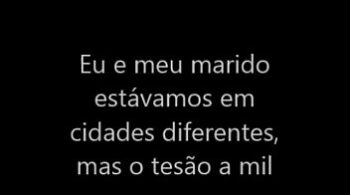 Eu e meu marido estávamos em cidades diferentes, mas o tesão a mil